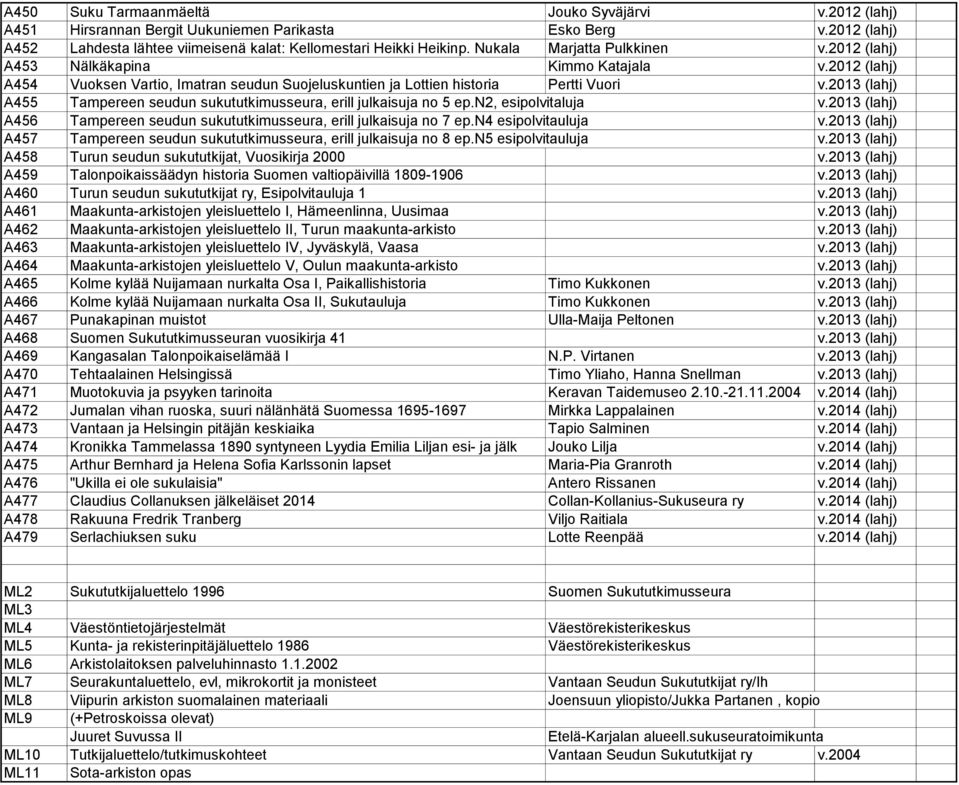 | | | | |
|---|---|---|---|
| A450 | Suku Tarmaanmäeltä | Jouko Syväjärvi | v.2012 (lahj) |
| A451 | Hirsrannan Bergit Uukuniemen Parikasta | Esko Berg | v.2012 (lahj) |
| A452 | Lahdesta lähtee viimeisenä kalat: Kellomestari Heikki Heikinp. Nukala | Marjatta Pulkkinen | v.2012 (lahj) |
| A453 | Nälkäkapina | Kimmo Katajala | v.2012 (lahj) |
| A454 | Vuoksen Vartio, Imatran seudun Suojeluskuntien ja Lottien historia | Pertti Vuori | v.2013 (lahj) |
| A455 | Tampereen seudun sukututkimusseura, erill julkaisuja no 5 ep.N2, esipolvitaluja | | v.2013 (lahj) |
| A456 | Tampereen seudun sukututkimusseura, erill julkaisuja no 7 ep.N4 esipolvitauluja | | v.2013 (lahj) |
| A457 | Tampereen seudun sukututkimusseura, erill julkaisuja no 8 ep.N5 esipolvitauluja | | v.2013 (lahj) |
| A458 | Turun seudun sukututkijat, Vuosikirja 2000 | | v.2013 (lahj) |
| A459 | Talonpoikaissäädyn historia Suomen valtiopäivillä 1809-1906 | | v.2013 (lahj) |
| A460 | Turun seudun sukututkijat ry, Esipolvitauluja 1 | | v.2013 (lahj) |
| A461 | Maakunta-arkistojen yleisluettelo I, Hämeenlinna, Uusimaa | | v.2013 (lahj) |
| A462 | Maakunta-arkistojen yleisluettelo II, Turun maakunta-arkisto | | v.2013 (lahj) |
| A463 | Maakunta-arkistojen yleisluettelo IV, Jyväskylä, Vaasa | | v.2013 (lahj) |
| A464 | Maakunta-arkistojen yleisluettelo V, Oulun maakunta-arkisto | | v.2013 (lahj) |
| A465 | Kolme kylää Nuijamaan nurkalta Osa I, Paikallishistoria | Timo Kukkonen | v.2013 (lahj) |
| A466 | Kolme kylää Nuijamaan nurkalta Osa II, Sukutauluja | Timo Kukkonen | v.2013 (lahj) |
| A467 | Punakapinan muistot | Ulla-Maija Peltonen | v.2013 (lahj) |
| A468 | Suomen Sukututkimusseuran vuosikirja 41 | | v.2013 (lahj) |
| A469 | Kangasalan Talonpoikaiselämää I | N.P. Virtanen | v.2013 (lahj) |
| A470 | Tehtaalainen Helsingissä | Timo Yliaho, Hanna Snellman | v.2013 (lahj) |
| A471 | Muotokuvia ja psyyken tarinoita | Keravan Taidemuseo 2.10.-21.11.2004 | v.2014 (lahj) |
| A472 | Jumalan vihan ruoska, suuri nälänhätä Suomessa 1695-1697 | Mirkka Lappalainen | v.2014 (lahj) |
| A473 | Vantaan ja Helsingin pitäjän keskiaika | Tapio Salminen | v.2014 (lahj) |
| A474 | Kronikka Tammelassa 1890 syntyneen Lyydia Emilia Liljan esi- ja jälk | Jouko Lilja | v.2014 (lahj) |
| A475 | Arthur Bernhard ja Helena Sofia Karlssonin lapset | Maria-Pia Granroth | v.2014 (lahj) |
| A476 | "Ukilla ei ole sukulaisia" | Antero Rissanen | v.2014 (lahj) |
| A477 | Claudius Collanuksen jälkeläiset 2014 | Collan-Kollanius-Sukuseura ry | v.2014 (lahj) |
| A478 | Rakuuna Fredrik Tranberg | Viljo Raitiala | v.2014 (lahj) |
| A479 | Serlachiuksen suku | Lotte Reenpää | v.2014 (lahj) |
| | | | |
| ML2 | Sukututkijaluettelo 1996 | Suomen Sukututkimusseura | |
| ML3 | | | |
| ML4 | Väestöntietojärjestelmät | Väestörekisterikeskus | |
| ML5 | Kunta- ja rekisterinpitäjäluettelo 1986 | Väestörekisterikeskus | |
| ML6 | Arkistolaitoksen palveluhinnasto 1.1.2002 | | |
| ML7 | Seurakuntaluettelo, evl, mikrokortit ja monisteet | Vantaan Seudun Sukututkijat ry/lh | |
| ML8 | Viipurin arkiston suomalainen materiaali | Joensuun yliopisto/Jukka Partanen , kopio | |
| ML9 | (+Petroskoissa olevat) | | |
| | Juuret Suvussa II | Etelä-Karjalan alueell.sukuseuratoimikunta | |
| ML10 | Tutkijaluettelo/tutkimuskohteet | Vantaan Seudun Sukututkijat ry | v.2004 |
| ML11 | Sota-arkiston opas | | |